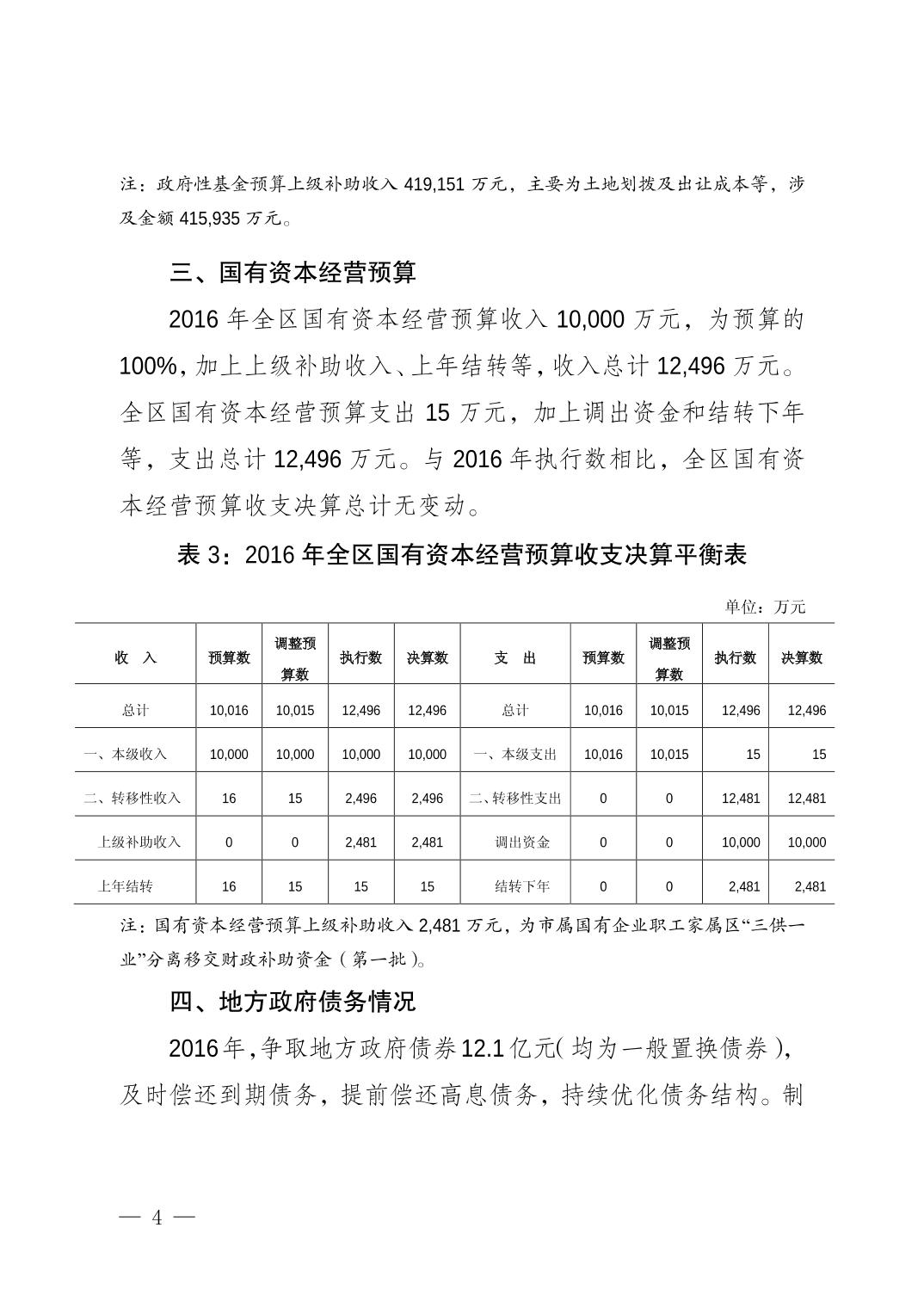 注：政府性基金预算上级补助收入 419,151 万元，主要为土地划拨及出让成本等，涉及金额 415,935 万元。

三、国有资本经营预算

2016 年全区国有资本经营预算收入 10,000 万元，为预算的 100%，加上上级补助收入、上年结转等，收入总计 12,496 万元。全区国有资本经营预算支出 15 万元，加上调出资金和结转下年等，支出总计 12,496 万元。与 2016 年执行数相比，全区国有资本经营预算收支决算总计无变动。

表 3：2016 年全区国有资本经营预算收支决算平衡表

单位：万元

| 收 入 | 预算数 | 调整预算数 | 执行数 | 决算数 | 支 出 | 预算数 | 调整预算数 | 执行数 | 决算数 |
|---|---|---|---|---|---|---|---|---|---|
| 总计 | 10,016 | 10,015 | 12,496 | 12,496 | 总计 | 10,016 | 10,015 | 12,496 | 12,496 |
| 一、本级收入 | 10,000 | 10,000 | 10,000 | 10,000 | 一、本级支出 | 10,016 | 10,015 | 15 | 15 |
| 二、转移性收入 | 16 | 15 | 2,496 | 2,496 | 二、转移性支出 | 0 | 0 | 12,481 | 12,481 |
| 上级补助收入 | 0 | 0 | 2,481 | 2,481 | 调出资金 | 0 | 0 | 10,000 | 10,000 |
| 上年结转 | 16 | 15 | 15 | 15 | 结转下年 | 0 | 0 | 2,481 | 2,481 |

注：国有资本经营预算上级补助收入 2,481 万元，为市属国有企业职工家属区“三供一业”分离移交财政补助资金（第一批）。

四、地方政府债务情况

2016年，争取地方政府债券12.1亿元（均为一般置换债券），及时偿还到期债务，提前偿还高息债务，持续优化债务结构。制

— 4 —